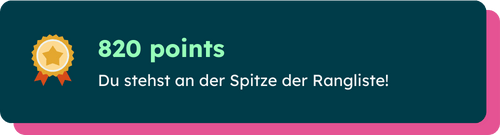 820 points

Du stehst an der Spitze der Rangliste!